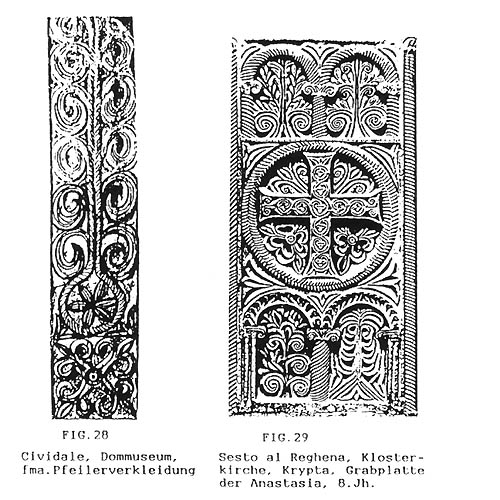 FIG.28

Cividale, Dommuseum, fma.Pfeilerverkleidung

FIG.29

Sesto al Reghena, Klosterkirche, Krypta, Grabplatte der Anastasia, 8.Jh.